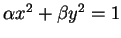 $\alpha x^2 + \beta y^2 = 1$